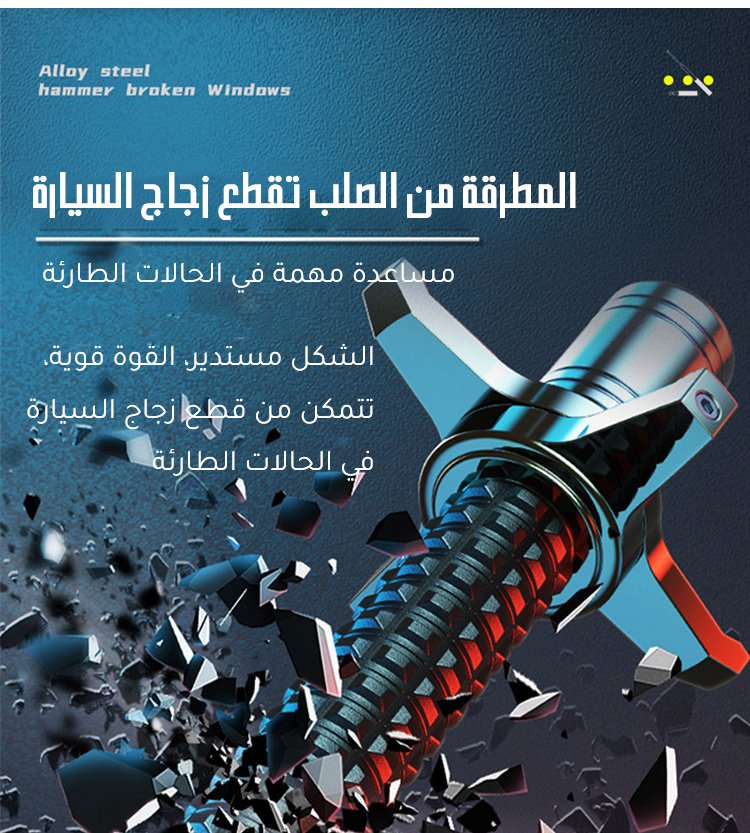 Alloy steel
hammer broken Windows

المطرقة من الصلب تقطع زجاج السيارة

مساعدة مهمة في الحالات الطارئة

الشكل مستدير، القوة قوية،
تتمكن من قطع زجاج السيارة
في الحالات الطارئة